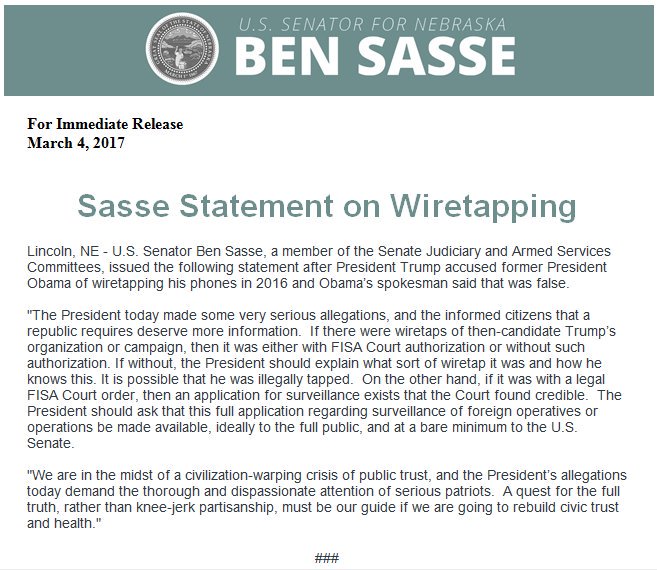 GREAT SEAL OF THE STATE OF NEBRASKA MARCH 1st 1867

U.S. SENATOR FOR NEBRASKA
BEN SASSE

For Immediate Release
March 4, 2017

Sasse Statement on Wiretapping

Lincoln, NE - U.S. Senator Ben Sasse, a member of the Senate Judiciary and Armed Services Committees, issued the following statement after President Trump accused former President Obama of wiretapping his phones in 2016 and Obama's spokesman said that was false.

"The President today made some very serious allegations, and the informed citizens that a republic requires deserve more information. If there were wiretaps of then-candidate Trump's organization or campaign, then it was either with FISA Court authorization or without such authorization. If without, the President should explain what sort of wiretap it was and how he knows this. It is possible that he was illegally tapped. On the other hand, if it was with a legal FISA Court order, then an application for surveillance exists that the Court found credible. The President should ask that this full application regarding surveillance of foreign operatives or operations be made available, ideally to the full public, and at a bare minimum to the U.S. Senate.

"We are in the midst of a civilization-warping crisis of public trust, and the President's allegations today demand the thorough and dispassionate attention of serious patriots. A quest for the full truth, rather than knee-jerk partisanship, must be our guide if we are going to rebuild civic trust and health."

###